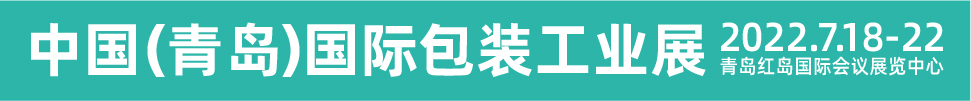 中国(青岛)国际包装工业展 2022.7.18-22 青岛红岛国际会议展览中心